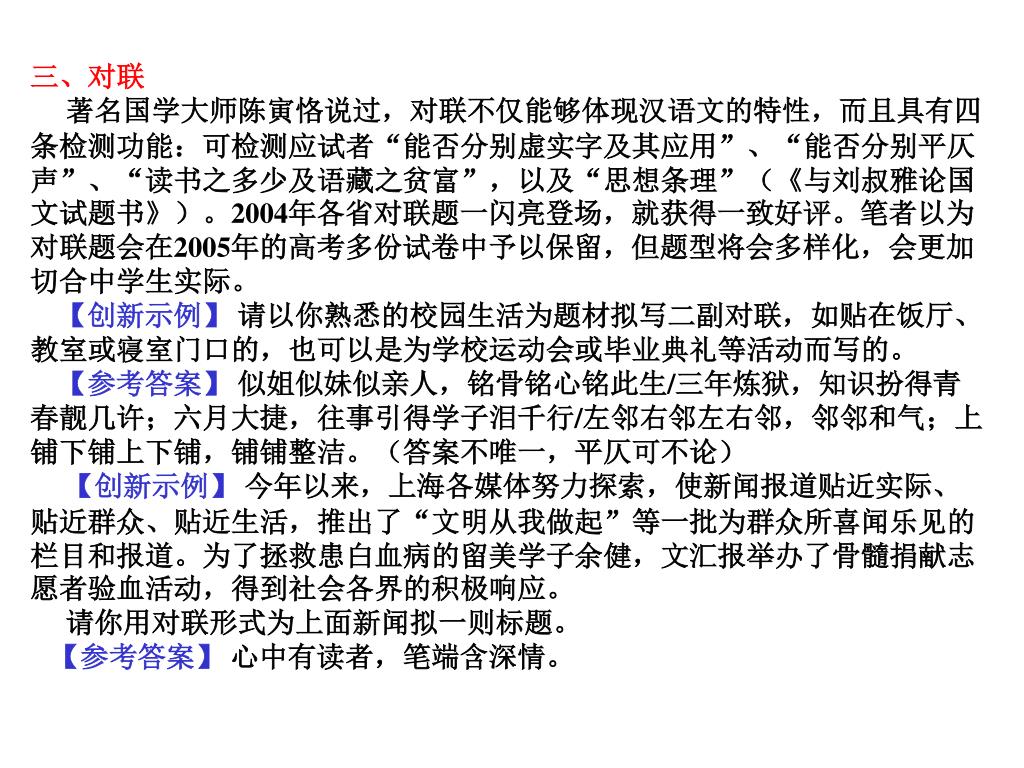 三、对联

著名国学大师陈寅恪说过，对联不仅能够体现汉语文的特性，而且具有四条检测功能：可检测应试者“能否分别虚实字及其应用”、“能否分别平仄声”、“读书之多少及语藏之贫富”，以及“思想条理”（《与刘叔雅论国文试题书》）。2004年各省对联题一闪亮登场，就获得一致好评。笔者以为对联题会在2005年的高考多份试卷中予以保留，但题型将会多样化，会更加切合中学生实际。

【创新示例】 请以你熟悉的校园生活为题材拟写二副对联，如贴在饭厅、教室或寝室门口的，也可以是为学校运动会或毕业典礼等活动而写的。

【参考答案】 似姐似妹似亲人，铭骨铭心铭此生/三年炼狱，知识扮得青春靓几许；六月大捷，往事引得学子泪千行/左邻右邻左右邻，邻邻和气；上铺下铺上下铺，铺铺整洁。（答案不唯一，平仄可不论）

【创新示例】 今年以来，上海各媒体努力探索，使新闻报道贴近实际、贴近群众、贴近生活，推出了“文明从我做起”等一批为群众所喜闻乐见的栏目和报道。为了拯救患白血病的留美学子余健，文汇报举办了骨髓捐献志愿者验血活动，得到社会各界的积极响应。

请你用对联形式为上面新闻拟一则标题。

【参考答案】 心中有读者，笔端含深情。